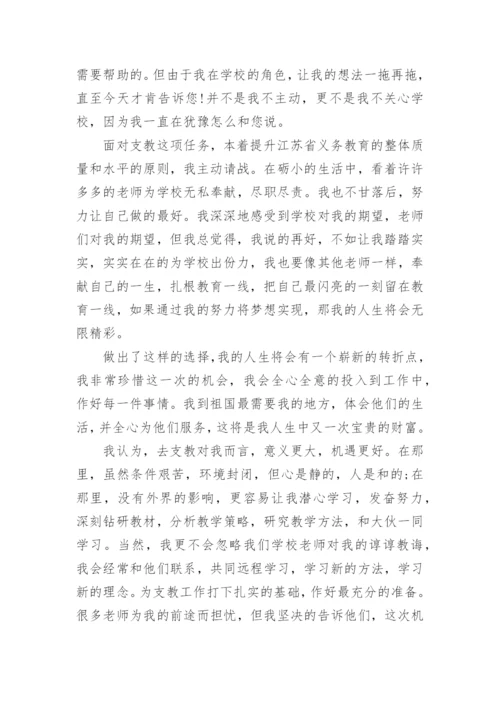 需要帮助的。但由于我在学校的角色，让我的想法一拖再拖，直至今天才肯告诉您!并不是我不主动，更不是我不关心学校，因为我一直在犹豫怎么和您说。

面对支教这项任务，本着提升江苏省义务教育的整体质量和水平的原则，我主动请战。在砺小的生活中，看着许许多多的老师为学校无私奉献，尽职尽责。我也不甘落后，努力让自己做的最好。我深深地感受到学校对我的期望，老师们对我的期望，但我总觉得，我说的再好，不如让我踏踏实实，实实在在的为学校出份力，我也要像其他老师一样，奉献自己的一生，扎根教育一线，把自己最闪亮的一刻留在教育一线，如果通过我的努力将梦想实现，那我的人生将会无限精彩。

做出了这样的选择，我的人生将会有一个崭新的转折点，我非常珍惜这一次的机会，我会全心全意的投入到工作中，作好每一件事情。我到祖国最需要我的地方，体会他们的生活，并全心为他们服务，这将是我人生中又一次宝贵的财富。

我认为，去支教对我而言，意义更大，机遇更好。在那里，虽然条件艰苦，环境封闭，但心是静的，人是和的;在那里，没有外界的影响，更容易让我潜心学习，发奋努力，深刻钻研教材，分析教学策略，研究教学方法，和大伙一同学习。当然，我更不会忽略我们学校老师对我的谆谆教诲，我会经常和他们联系，共同远程学习，学习新的方法，学习新的理念。为支教工作打下扎实的基础，作好最充分的准备。很多老师为我的前途而担忧，但我坚决的告诉他们，这次机